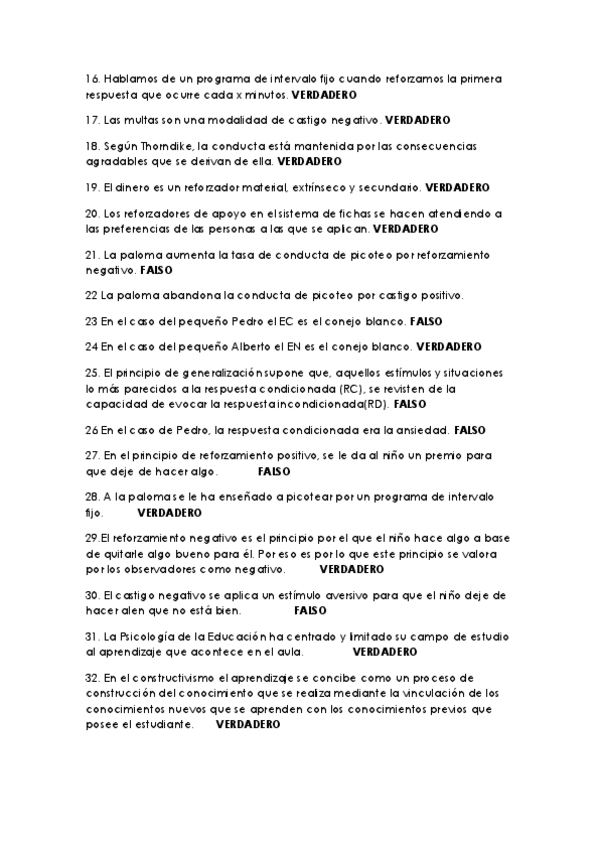 16. Hablamos de un programa de intervalo fijo cuando reforzamos la primera respuesta que ocurre cada x minutos. VERDADERO

17. Las multas son una modalidad de castigo negativo. VERDADERO

18. Según Thorndike, la conducta está mantenida por las consecuencias agradables que se derivan de ella. VERDADERO

19. El dinero es un reforzador material, extrínseco y secundario. VERDADERO

20. Los reforzadores de apoyo en el sistema de fichas se hacen atendiendo a las preferencias de las personas a las que se aplican. VERDADERO

21. La paloma aumenta la tasa de conducta de picoteo por reforzamiento negativo. FALSO

22 La paloma abandona la conducta de picoteo por castigo positivo.

23 En el caso del pequeño Pedro el EC es el conejo blanco. FALSO

24 En el caso del pequeño Alberto el EN es el conejo blanco. VERDADERO

25. El principio de generalización supone que, aquellos estímulos y situaciones lo más parecidos a la respuesta condicionada (RC), se revisten de la capacidad de evocar la respuesta incondicionada(RD). FALSO

26 En el caso de Pedro, la respuesta condicionada era la ansiedad. FALSO

27. En el principio de reforzamiento positivo, se le da al niño un premio para que deje de hacer algo. FALSO

28. A la paloma se le ha enseñado a picotear por un programa de intervalo fijo. VERDADERO

29.El reforzamiento negativo es el principio por el que el niño hace algo a base de quitarle algo bueno para él. Por eso es por lo que este principio se valora por los observadores como negativo. VERDADERO

30. El castigo negativo se aplica un estímulo aversivo para que el niño deje de hacer alen que no está bien. FALSO

31. La Psicología de la Educación ha centrado y limitado su campo de estudio al aprendizaje que acontece en el aula. VERDADERO

32. En el constructivismo el aprendizaje se concibe como un proceso de construcción del conocimiento que se realiza mediante la vinculación de los conocimientos nuevos que se aprenden con los conocimientos previos que posee el estudiante. VERDADERO